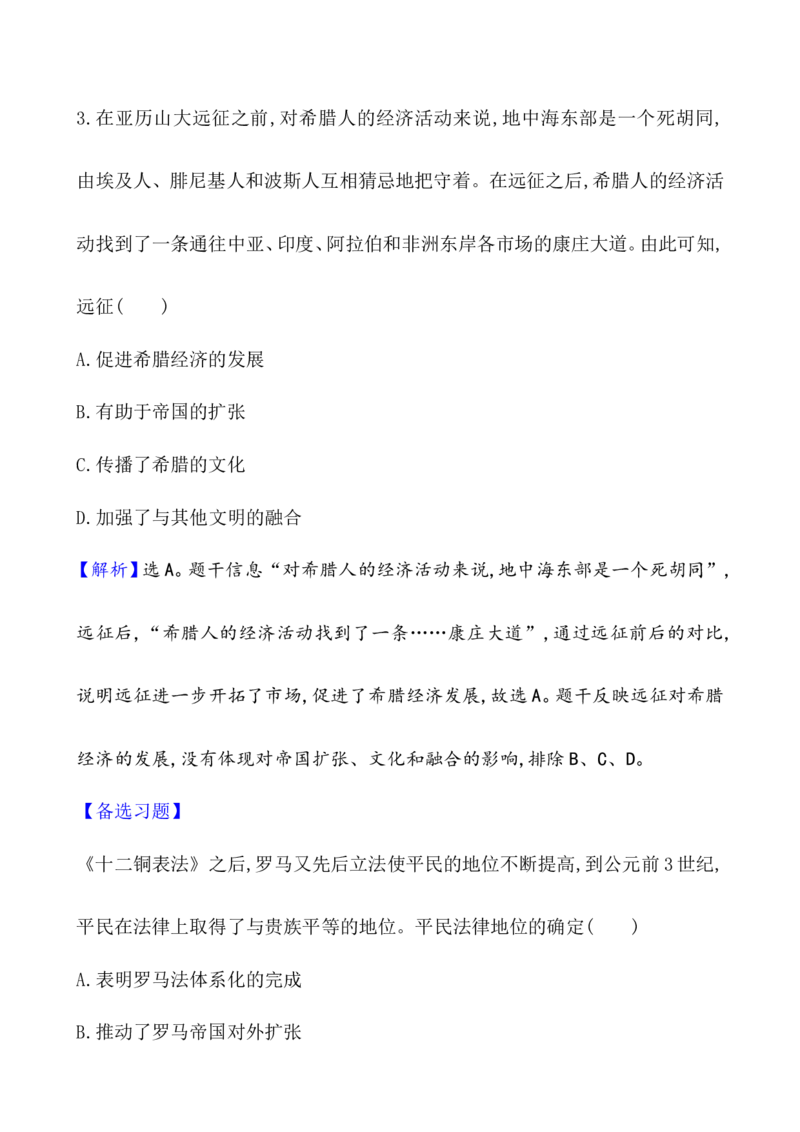 3.在亚历山大远征之前,对希腊人的经济活动来说,地中海东部是一个死胡同,由埃及人、腓尼基人和波斯人互相猜忌地把守着。在远征之后,希腊人的经济活动找到了一条通往中亚、印度、阿拉伯和非洲东岸各市场的康庄大道。由此可知,远征(　　)

A.促进希腊经济的发展

B.有助于帝国的扩张

C.传播了希腊的文化

D.加强了与其他文明的融合

【解析】选A。题干信息“对希腊人的经济活动来说,地中海东部是一个死胡同”,远征后,“希腊人的经济活动找到了一条……康庄大道”,通过远征前后的对比,说明远征进一步开拓了市场,促进了希腊经济发展,故选A。题干反映远征对希腊经济的发展,没有体现对帝国扩张、文化和融合的影响,排除B、C、D。

【备选习题】

《十二铜表法》之后,罗马又先后立法使平民的地位不断提高,到公元前3世纪,平民在法律上取得了与贵族平等的地位。平民法律地位的确定(　　)

A.表明罗马法体系化的完成

B.推动了罗马帝国对外扩张